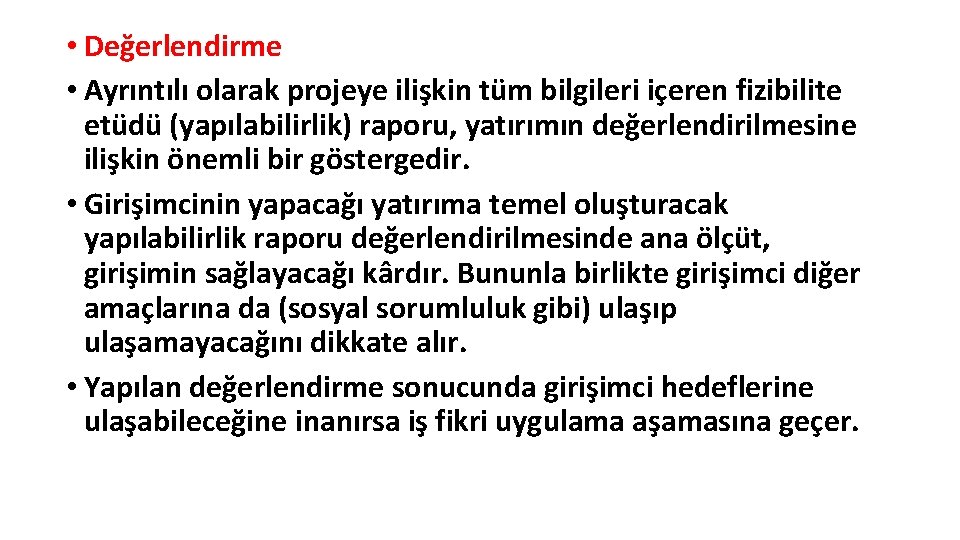 • Değerlendirme

• Ayrıntılı olarak projeye ilişkin tüm bilgileri içeren fizibilite etüdü (yapılabilirlik) raporu, yatırımın değerlendirilmesine ilişkin önemli bir göstergedir.

• Girişimcinin yapacağı yatırıma temel oluşturacak yapılabilirlik raporu değerlendirilmesinde ana ölçüt, girişimin sağlayacağı kârdır. Bununla birlikte girişimci diğer amaçlarına da (sosyal sorumluluk gibi) ulaşıp ulaşamayacağını dikkate alır.

• Yapılan değerlendirme sonucunda girişimci hedeflerine ulaşabileceğine inanırsa iş fikri uygulama aşamasına geçer.